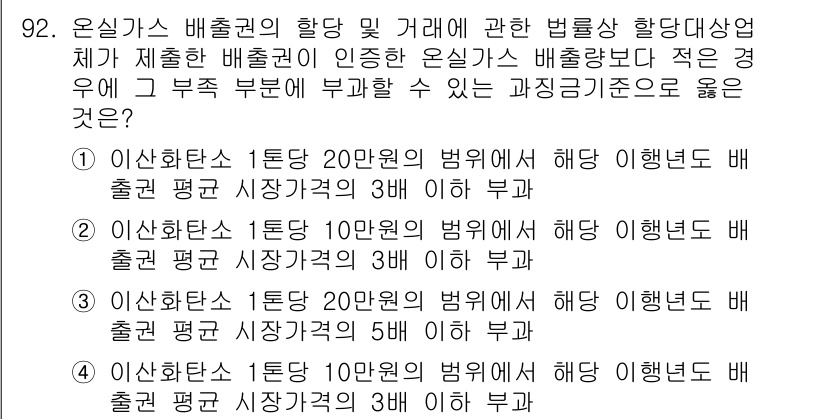 92. 온실가스 배출권의 할당 및 거래에 관한 법률상 할당대상업체가 제출한 배출권이 인증한 온실가스 배출량보다 적은 경우에 그 부족 부분에 부과할 수 있는 과징금기준으로 옳은 것은?

① 이산화탄소 1톤당 20만원의 범위에서 해당 이행년도 배출권 평균 시장가격의 3배 이하 부과

② 이산화탄소 1톤당 10만원의 범위에서 해당 이행년도 배출권 평균 시장가격의 3배 이하 부과

③ 이산화탄소 1톤당 20만원의 범위에서 해당 이행년도 배출권 평균 시장가격의 5배 이하 부과

④ 이산화탄소 1톤당 10만원의 범위에서 해당 이행년도 배출권 평균 시장가격의 3배 이하 부과